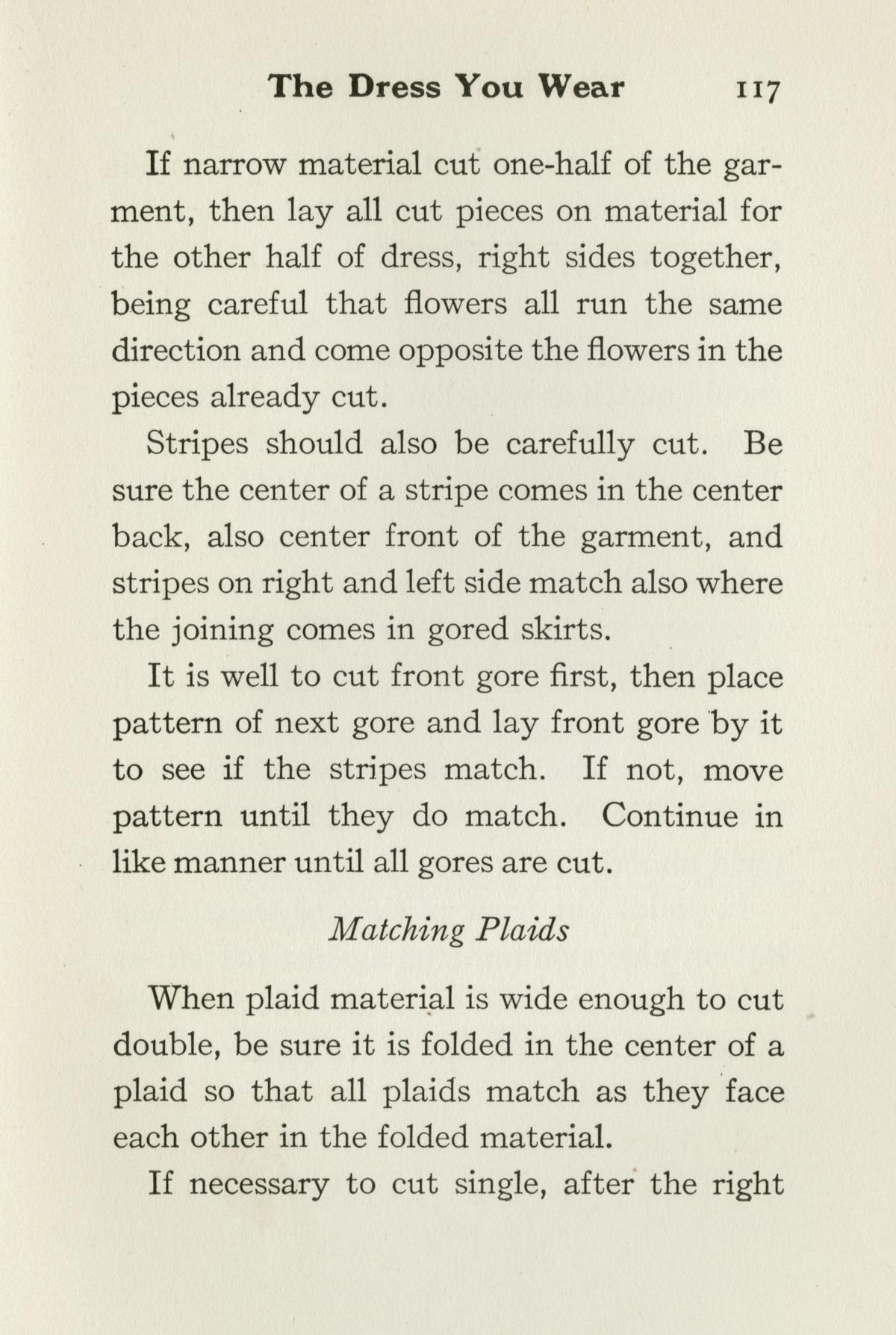 The Dress You Wear 117

If narrow material cut one-half of the garment, then lay all cut pieces on material for the other half of dress, right sides together, being careful that flowers all run the same direction and come opposite the flowers in the pieces already cut.

Stripes should also be carefully cut. Be sure the center of a stripe comes in the center back, also center front of the garment, and stripes on right and left side match also where the joining comes in gored skirts.

It is well to cut front gore first, then place pattern of next gore and lay front gore by it to see if the stripes match. If not, move pattern until they do match. Continue in like manner until all gores are cut.

Matching Plaids

When plaid material is wide enough to cut double, be sure it is folded in the center of a plaid so that all plaids match as they face each other in the folded material.

If necessary to cut single, after the right